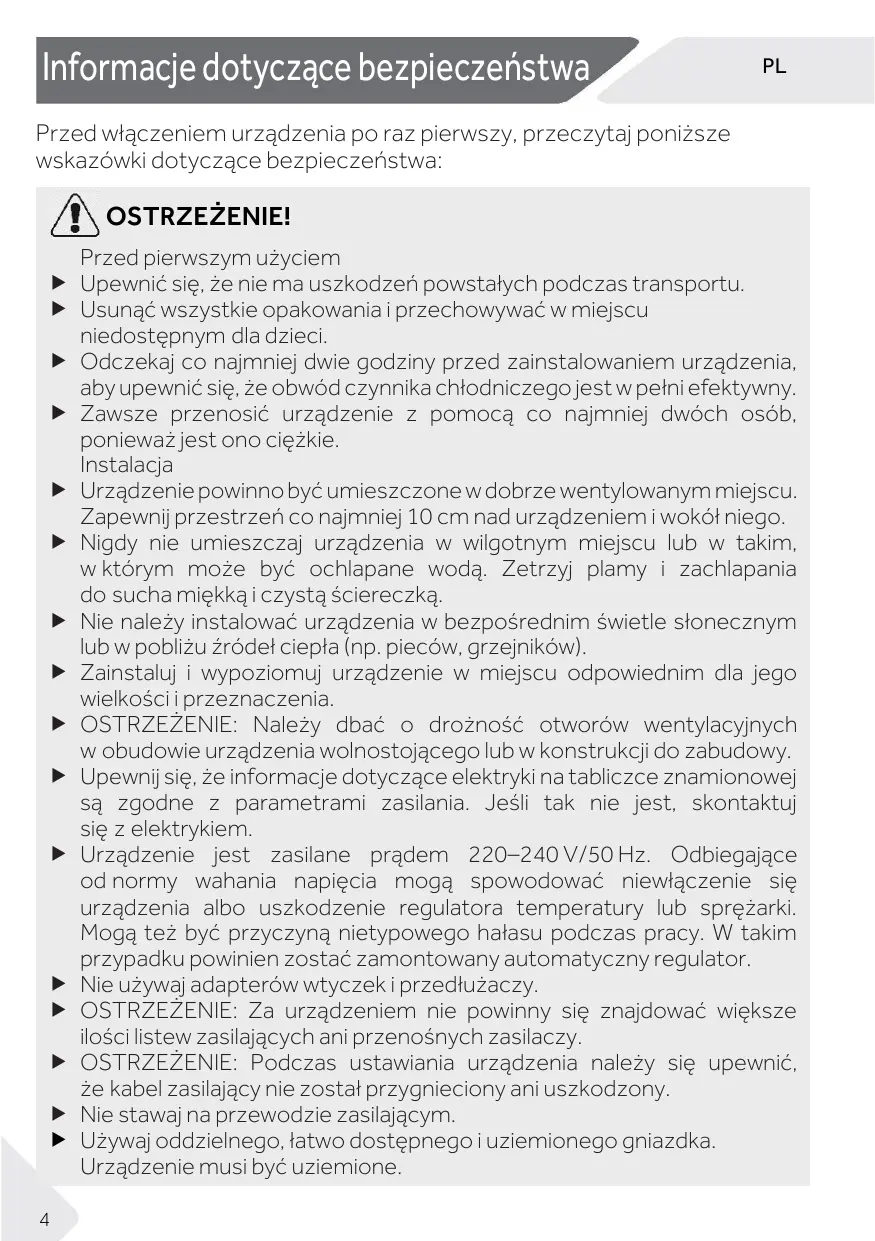 Informacje dotyczące bezpieczeństwa

PL

Przed włączeniem urządzenia po raz pierwszy, przeczytaj poniższe wskazówki dotyczące bezpieczeństwa:

OSTRZEŻENIE!

Przed pierwszym użyciem
▶ Upewnić się, że nie ma uszkodzeń powstałych podczas transportu.
▶ Usunąć wszystkie opakowania i przechowywać w miejscu niedostępnym dla dzieci.
▶ Odczekaj co najmniej dwie godziny przed zainstalowaniem urządzenia, aby upewnić się, że obwód czynnika chłodniczego jest w pełni efektywny.
▶ Zawsze przenosić urządzenie z pomocą co najmniej dwóch osób, ponieważ jest ono ciężkie.
Instalacja
▶ Urządzenie powinno być umieszczone w dobrze wentylowanym miejscu. Zapewnij przestrzeń co najmniej 10 cm nad urządzeniem i wokół niego.
▶ Nigdy nie umieszczaj urządzenia w wilgotnym miejscu lub w takim, w którym może być ochlapane wodą. Zetrzyj plamy i zachlapania do sucha miękką i czystą ściereczką.
▶ Nie należy instalować urządzenia w bezpośrednim świetle słonecznym lub w pobliżu źródeł ciepła (np. pieców, grzejników).
▶ Zainstaluj i wypoziomuj urządzenie w miejscu odpowiednim dla jego wielkości i przeznaczenia.
▶ OSTRZEŻENIE: Należy dbać o drożność otworów wentylacyjnych w obudowie urządzenia wolnostojącego lub w konstrukcji do zabudowy.
▶ Upewnij się, że informacje dotyczące elektryki na tabliczce znamionowej są zgodne z parametrami zasilania. Jeśli tak nie jest, skontaktuj się z elektrykiem.
▶ Urządzenie jest zasilane prądem 220–240 V/50 Hz. Odbiegające od normy wahania napięcia mogą spowodować niewłączenie się urządzenia albo uszkodzenie regulatora temperatury lub sprężarki. Mogą też być przyczyną nietypowego hałasu podczas pracy. W takim przypadku powinien zostać zamontowany automatyczny regulator.
▶ Nie używaj adapterów wtyczek i przedłużaczy.
▶ OSTRZEŻENIE: Za urządzeniem nie powinny się znajdować większe ilości listew zasilających ani przenośnych zasilaczy.
▶ OSTRZEŻENIE: Podczas ustawiania urządzenia należy się upewnić, że kabel zasilający nie został przygnieciony ani uszkodzony.
▶ Nie stawaj na przewodzie zasilającym.
▶ Używaj oddzielnego, łatwo dostępnego i uziemionego gniazdka. Urządzenie musi być uziemione.

4